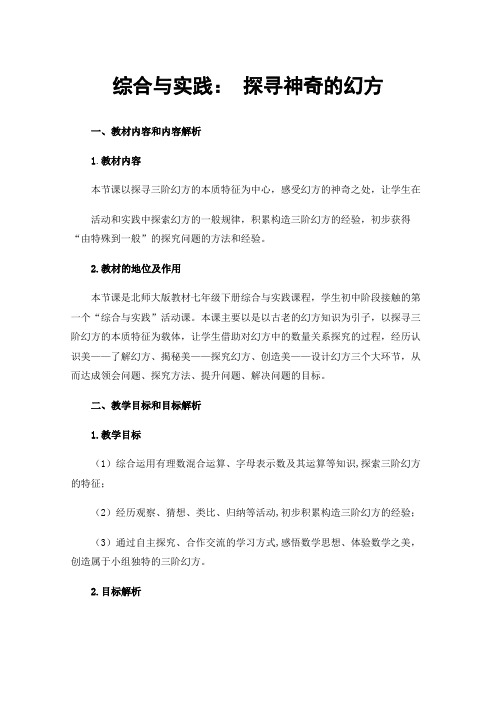 综合与实践： 探寻神奇的幻方

一、教材内容和内容解析

1.教材内容

本节课以探寻三阶幻方的本质特征为中心，感受幻方的神奇之处，让学生在

活动和实践中探索幻方的一般规律，积累构造三阶幻方的经验，初步获得“由特殊到一般”的探究问题的方法和经验。

2.教材的地位及作用

本节课是北师大版教材七年级下册综合与实践课程，学生初中阶段接触的第一个“综合与实践”活动课。本课主要以是以古老的幻方知识为引子，以探寻三阶幻方的本质特征为载体，让学生借助对幻方中的数量关系探究的过程，经历认识美——了解幻方、揭秘美——探究幻方、创造美——设计幻方三个大环节，从而达成领会问题、探究方法、提升问题、解决问题的目标。

二、教学目标和目标解析

1.教学目标

（1）综合运用有理数混合运算、字母表示数及其运算等知识,探索三阶幻方的特征；

（2）经历观察、猜想、类比、归纳等活动,初步积累构造三阶幻方的经验；

（3）通过自主探究、合作交流的学习方式,感悟数学思想、体验数学之美，创造属于小组独特的三阶幻方。

2.目标解析